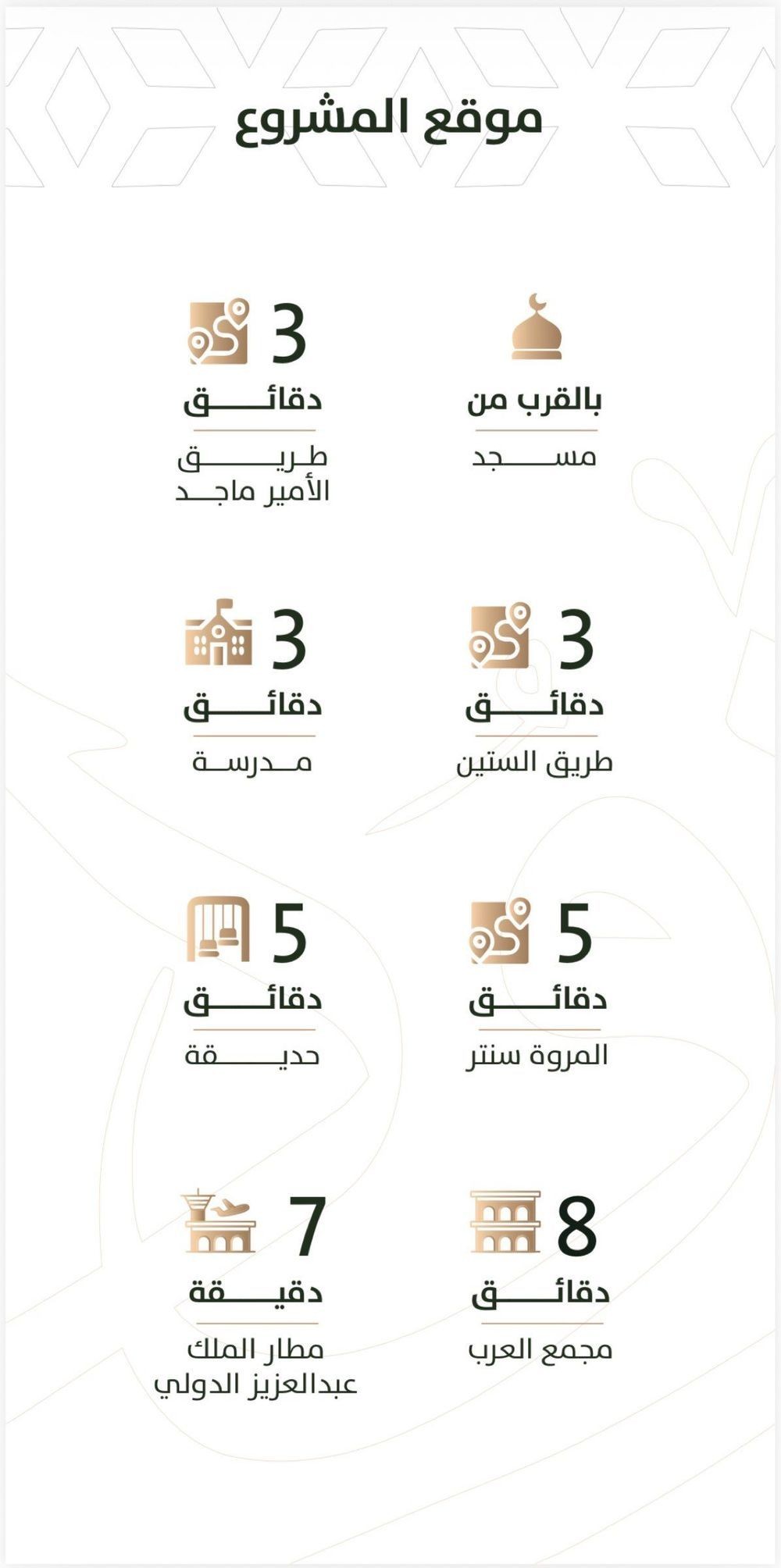 موقع المشروع

بالقرب من
مسجد

3
دقائق
طريق الأمير ماجد

3
دقائق
طريق الستين

3
دقائق
مدرسة

5
دقائق
المروة سنتر

5
دقائق
حديقة

8
دقائق
مجمع العرب

7
دقيقة
مطار الملك عبدالعزيز الدولي